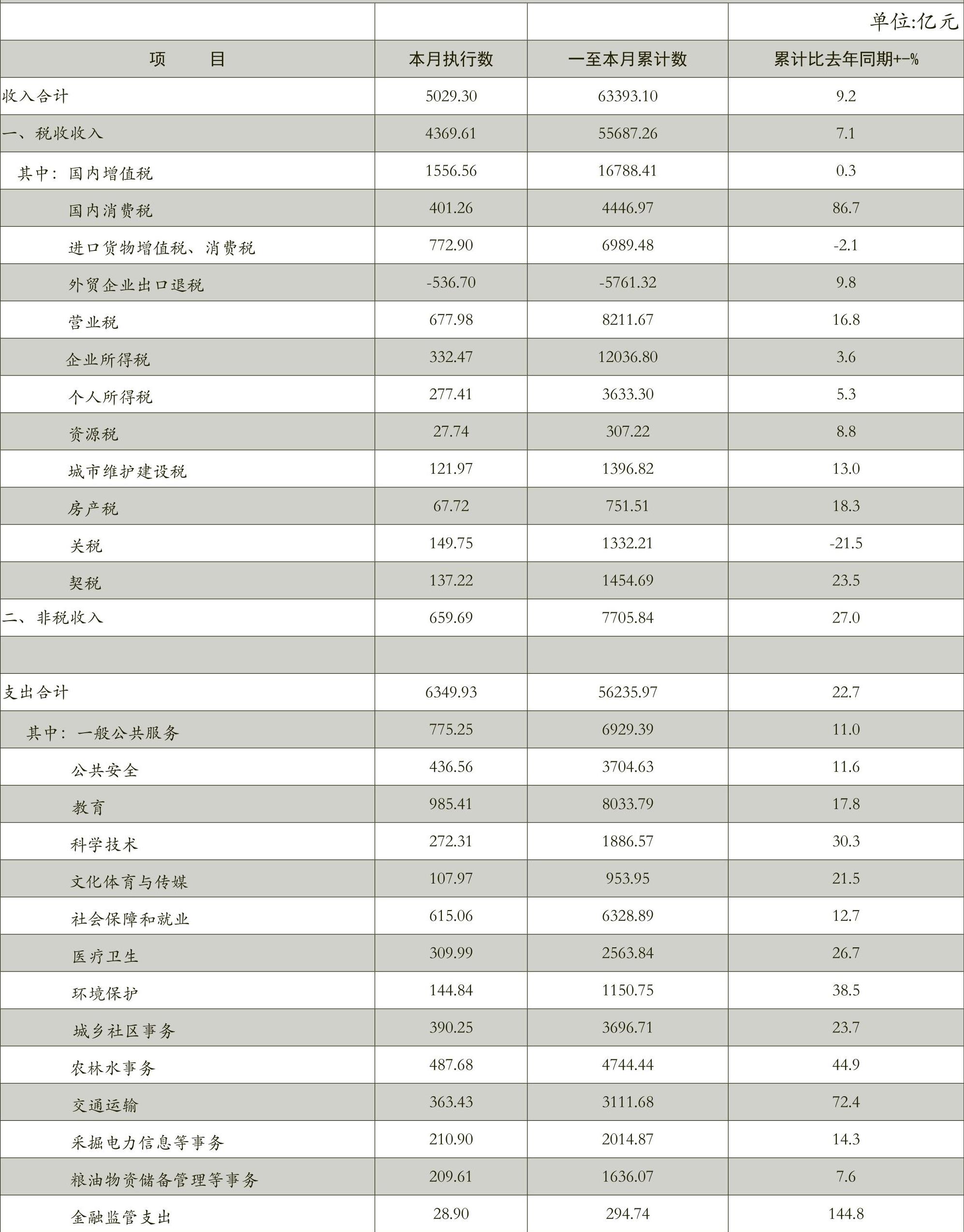 单位:亿元

| 项　　目 | 本月执行数 | 一至本月累计数 | 累计比去年同期+-% |
|---|---|---|---|
| 收入合计 | 5029.30 | 63393.10 | 9.2 |
| 一、税收收入 | 4369.61 | 55687.26 | 7.1 |
| 其中：国内增值税 | 1556.56 | 16788.41 | 0.3 |
| 国内消费税 | 401.26 | 4446.97 | 86.7 |
| 进口货物增值税、消费税 | 772.90 | 6989.48 | -2.1 |
| 外贸企业出口退税 | -536.70 | -5761.32 | 9.8 |
| 营业税 | 677.98 | 8211.67 | 16.8 |
| 企业所得税 | 332.47 | 12036.80 | 3.6 |
| 个人所得税 | 277.41 | 3633.30 | 5.3 |
| 资源税 | 27.74 | 307.22 | 8.8 |
| 城市维护建设税 | 121.97 | 1396.82 | 13.0 |
| 房产税 | 67.72 | 751.51 | 18.3 |
| 关税 | 149.75 | 1332.21 | -21.5 |
| 契税 | 137.22 | 1454.69 | 23.5 |
| 二、非税收入 | 659.69 | 7705.84 | 27.0 |
| | | | |
| 支出合计 | 6349.93 | 56235.97 | 22.7 |
| 其中：一般公共服务 | 775.25 | 6929.39 | 11.0 |
| 公共安全 | 436.56 | 3704.63 | 11.6 |
| 教育 | 985.41 | 8033.79 | 17.8 |
| 科学技术 | 272.31 | 1886.57 | 30.3 |
| 文化体育与传媒 | 107.97 | 953.95 | 21.5 |
| 社会保障和就业 | 615.06 | 6328.89 | 12.7 |
| 医疗卫生 | 309.99 | 2563.84 | 26.7 |
| 环境保护 | 144.84 | 1150.75 | 38.5 |
| 城乡社区事务 | 390.25 | 3696.71 | 23.7 |
| 农林水事务 | 487.68 | 4744.44 | 44.9 |
| 交通运输 | 363.43 | 3111.68 | 72.4 |
| 采掘电力信息等事务 | 210.90 | 2014.87 | 14.3 |
| 粮油物资储备管理等事务 | 209.61 | 1636.07 | 7.6 |
| 金融监管支出 | 28.90 | 294.74 | 144.8 |